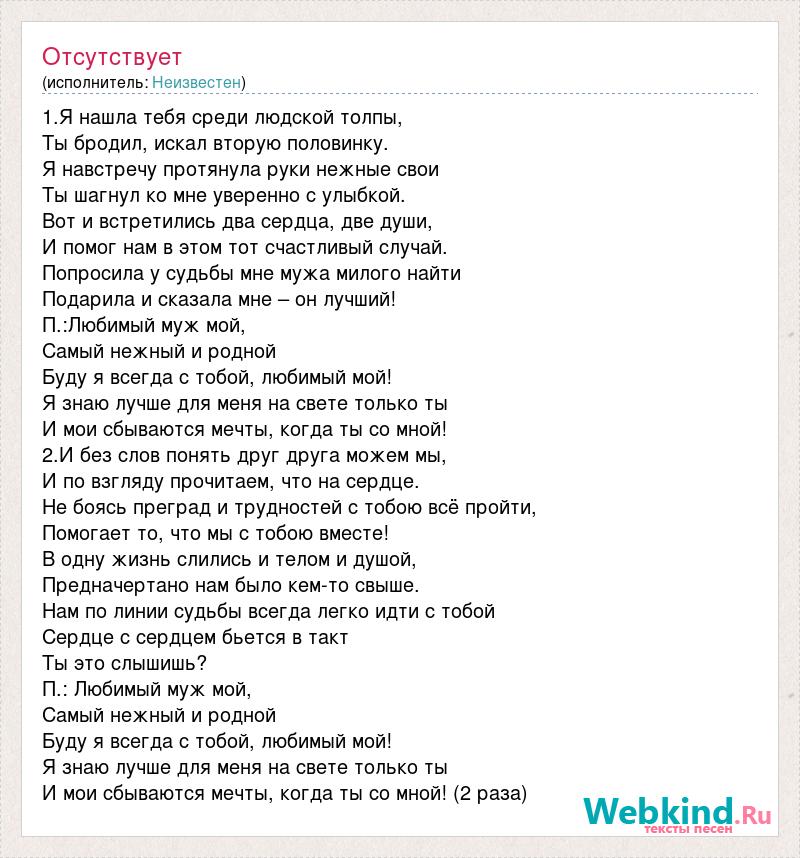 Отсутствует
(исполнитель: Неизвестен)

1.Я нашла тебя среди людской толпы,
Ты бродил, искал вторую половинку.
Я навстречу протянула руки нежные свои
Ты шагнул ко мне уверенно с улыбкой.
Вот и встретились два сердца, две души,
И помог нам в этом тот счастливый случай.
Попросила у судьбы мне мужа милого найти
Подарила и сказала мне – он лучший!
П.:Любимый муж мой,
Самый нежный и родной
Буду я всегда с тобой, любимый мой!
Я знаю лучше для меня на свете только ты
И мои сбываются мечты, когда ты со мной!
2.И без слов понять друг друга можем мы,
И по взгляду прочитаем, что на сердце.
Не боясь преград и трудностей с тобою всё пройти,
Помогает то, что мы с тобою вместе!
В одну жизнь слились и телом и душой,
Предначертано нам было кем-то свыше.
Нам по линии судьбы всегда легко идти с тобой
Сердце с сердцем бьется в такт
Ты это слышишь?
П.: Любимый муж мой,
Самый нежный и родной
Буду я всегда с тобой, любимый мой!
Я знаю лучше для меня на свете только ты
И мои сбываются мечты, когда ты со мной! (2 раза)

Webkind.Ru
тексты песен